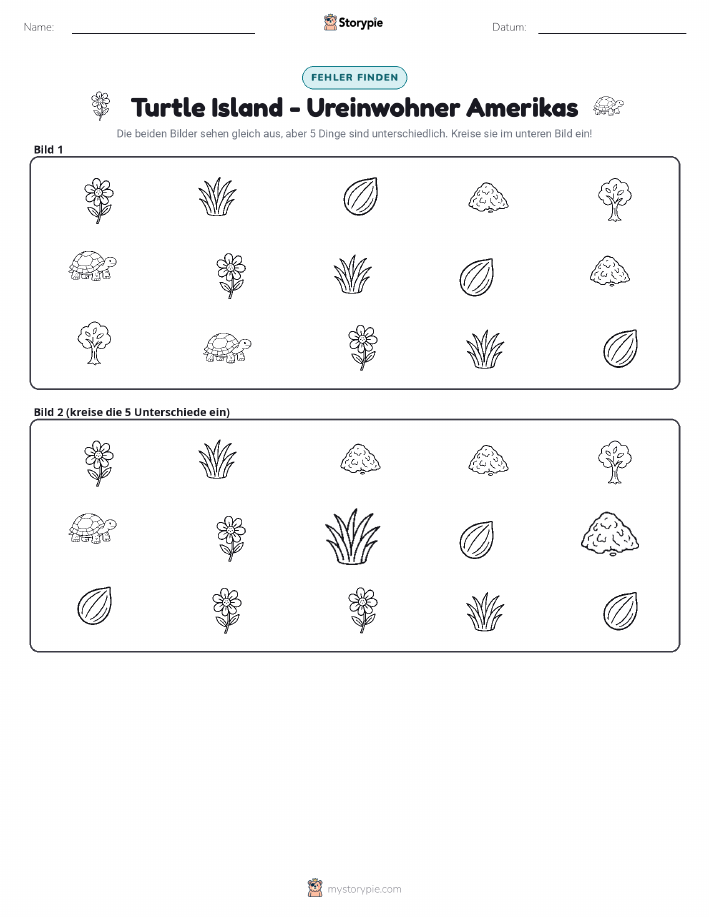 Name:

Storypie

Datum:

FEHLER FINDEN

Turtle Island - Ureinwohner Amerikas

Die beiden Bilder sehen gleich aus, aber 5 Dinge sind unterschiedlich. Kreise sie im unteren Bild ein!

Bild 1

Bild 2 (kreise die 5 Unterschiede ein)

mystorypie.com